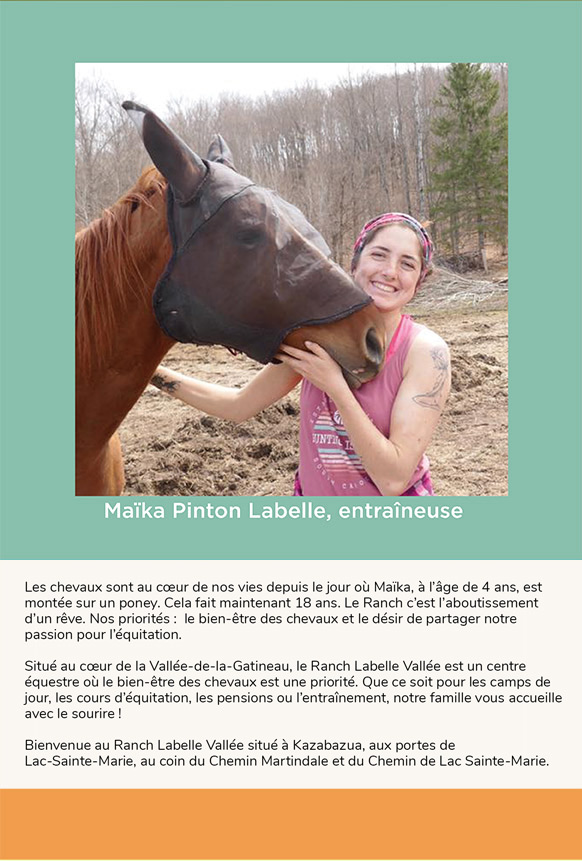 Maïka Pinton Labelle, entraîneuse

Les chevaux sont au cœur de nos vies depuis le jour où Maïka, à l'âge de 4 ans, est montée sur un poney. Cela fait maintenant 18 ans. Le Ranch c'est l'aboutissement d'un rêve. Nos priorités : le bien-être des chevaux et le désir de partager notre passion pour l'équitation.

Situé au cœur de la Vallée-de-la-Gatineau, le Ranch Labelle Vallée est un centre équestre où le bien-être des chevaux est une priorité. Que ce soit pour les camps de jour, les cours d'équitation, les pensions ou l'entraînement, notre famille vous accueille avec le sourire !

Bienvenue au Ranch Labelle Vallée situé à Kazabazua, aux portes de Lac-Sainte-Marie, au coin du Chemin Martindale et du Chemin de Lac Sainte-Marie.